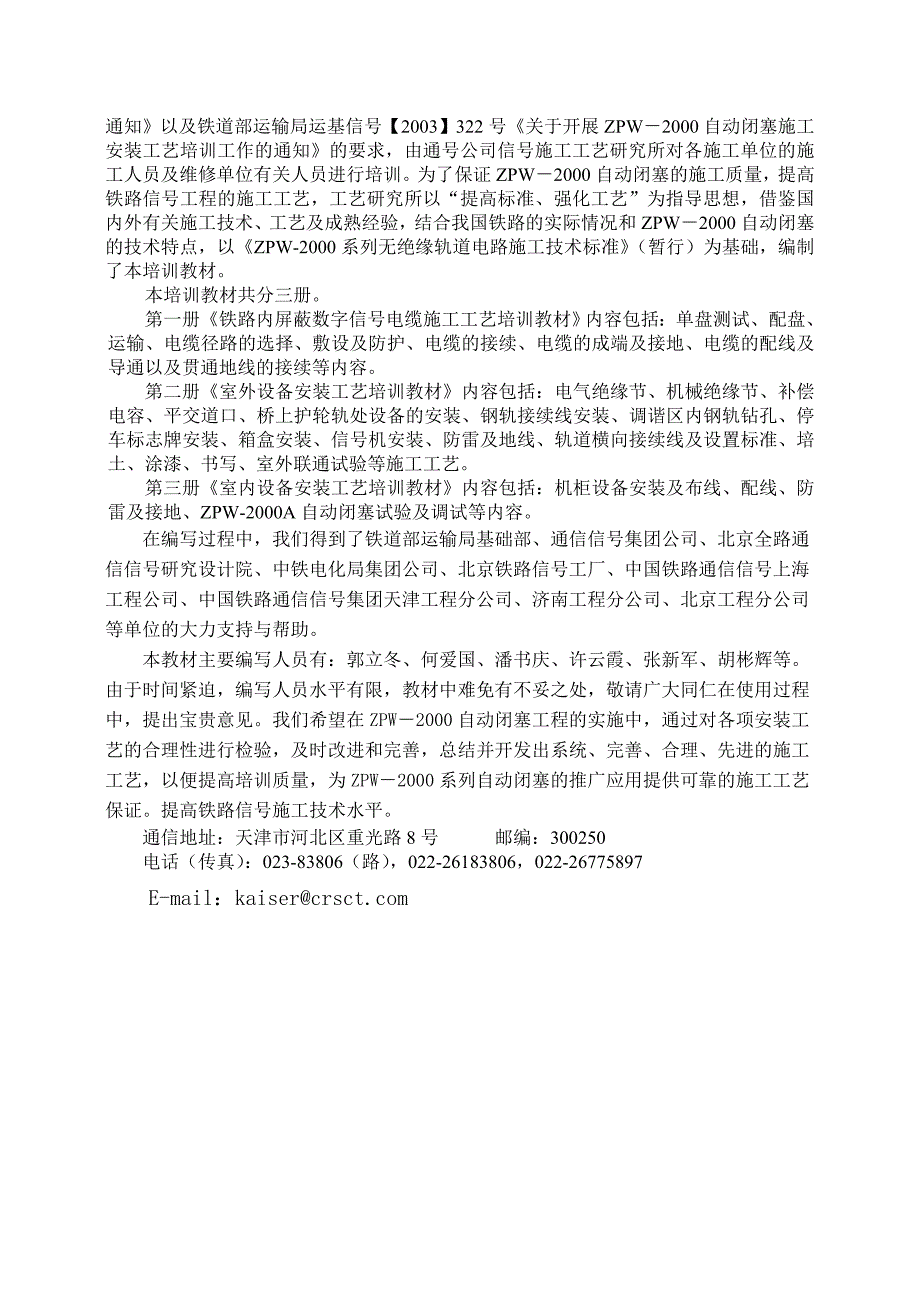 通知》以及铁道部运输局运基信号【2003】322 号《关于开展 ZPW－2000 自动闭塞施工安装工艺培训工作的通知》的要求，由通号公司信号施工工艺研究所对各施工单位的施工人员及维修单位有关人员进行培训。为了保证 ZPW－2000 自动闭塞的施工质量，提高铁路信号工程的施工工艺，工艺研究所以“提高标准、强化工艺”为指导思想，借鉴国内外有关施工技术、工艺及成熟经验，结合我国铁路的实际情况和 ZPW－2000 自动闭塞的技术特点，以《ZPW-2000 系列无绝缘轨道电路施工技术标准》（暂行）为基础，编制了本培训教材。

本培训教材共分三册。

第一册《铁路内屏蔽数字信号电缆施工工艺培训教材》内容包括：单盘测试、配盘、运输、电缆径路的选择、敷设及防护、电缆的接续、电缆的成端及接地、电缆的配线及导通以及贯通地线的接续等内容。

第二册《室外设备安装工艺培训教材》内容包括：电气绝缘节、机械绝缘节、补偿电容、平交道口、桥上护轮轨处设备的安装、钢轨接续线安装、调谐区内钢轨钻孔、停车标志牌安装、箱盒安装、信号机安装、防雷及地线、轨道横向接续线及设置标准、培土、涂漆、书写、室外联通试验等施工工艺。

第三册《室内设备安装工艺培训教材》内容包括：机柜设备安装及布线、配线、防雷及接地、ZPW-2000A 自动闭塞试验及调试等内容。

在编写过程中，我们得到了铁道部运输局基础部、通信信号集团公司、北京全路通信信号研究设计院、中铁电化局集团公司、北京铁路信号工厂、中国铁路通信信号上海工程公司、中国铁路通信信号集团天津工程分公司、济南工程分公司、北京工程分公司等单位的大力支持与帮助。

本教材主要编写人员有：郭立冬、何爱国、潘书庆、许云霞、张新军、胡彬辉等。由于时间紧迫，编写人员水平有限，教材中难免有不妥之处，敬请广大同仁在使用过程中，提出宝贵意见。我们希望在 ZPW－2000 自动闭塞工程的实施中，通过对各项安装工艺的合理性进行检验，及时改进和完善，总结并开发出系统、完善、合理、先进的施工工艺，以便提高培训质量，为 ZPW－2000 系列自动闭塞的推广应用提供可靠的施工工艺保证。提高铁路信号施工技术水平。

通信地址：天津市河北区重光路 8 号　　邮编：300250
电话（传真）：023-83806（路），022-26183806，022-26775897

E-mail：kaiser@crsct.com